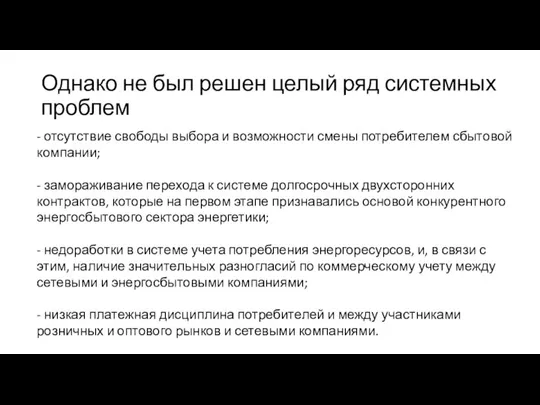 Однако не был решен целый ряд системных проблем

- отсутствие свободы выбора и возможности смены потребителем сбытовой компании;

- замораживание перехода к системе долгосрочных двухсторонних контрактов, которые на первом этапе признавались основой конкурентного энергосбытового сектора энергетики;

- недоработки в системе учета потребления энергоресурсов, и, в связи с этим, наличие значительных разногласий по коммерческому учету между сетевыми и энергосбытовыми компаниями;

- низкая платежная дисциплина потребителей и между участниками розничных и оптового рынков и сетевыми компаниями.